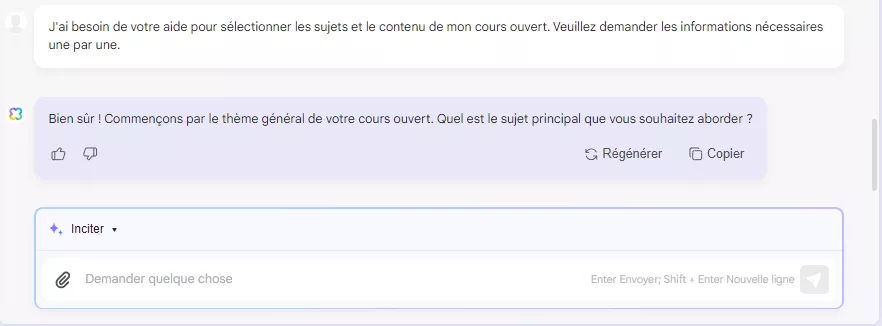 J'ai besoin de votre aide pour sélectionner les sujets et le contenu de mon cours ouvert. Veuillez demander les informations nécessaires une par une.

Bien sûr ! Commençons par le thème général de votre cours ouvert. Quel est le sujet principal que vous souhaitez aborder ?

Régénérer

Copier

Inciter

Demander quelque chose

Enter Envoyer; Shift + Enter Nouvelle ligne